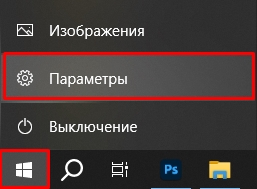 Изображения

Параметры

Выключение

Ps